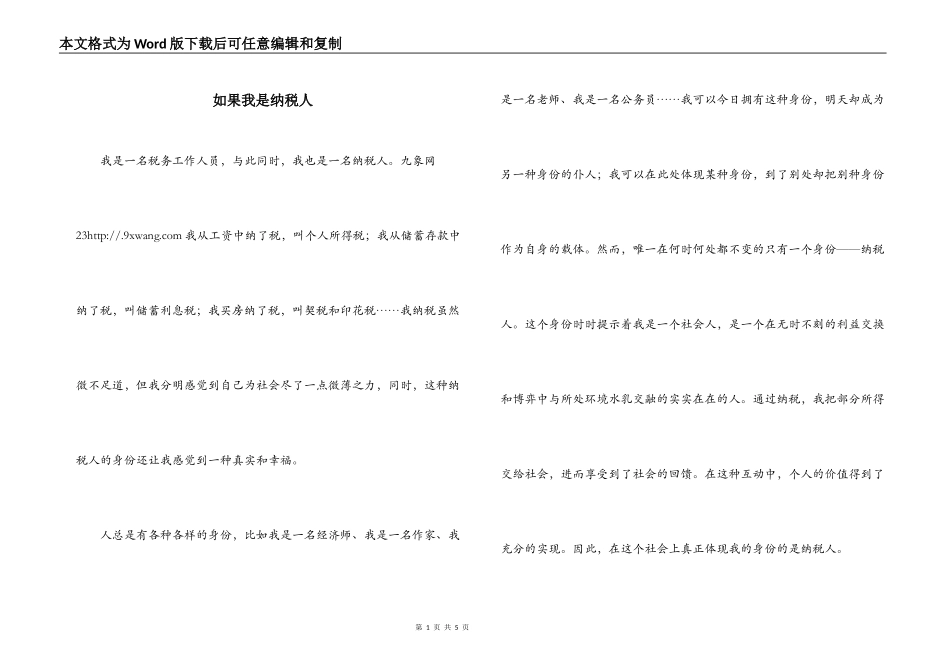 本文格式为Word版下载后可任意编辑和复制

如果我是纳税人

我是一名税务工作人员，与此同时，我也是一名纳税人。九象网23http://.9xwang.com 我从工资中纳了税，叫个人所得税；我从储蓄存款中纳了税，叫储蓄利息税；我买房纳了税，叫契税和印花税……我纳税虽然微不足道，但我分明感觉到自己为社会尽了一点微薄之力，同时，这种纳税人的身份还让我感觉到一种真实和幸福。

人总是有各种各样的身份，比如我是一名经济师、我是一名作家、我是一名老师、我是一名公务员……我可以今日拥有这种身份，明天却成为另一种身份的仆人；我可以在此处体现某种身份，到了别处却把别种身份作为自身的载体。然而，唯一在何时何处都不变的只有一个身份——纳税人。这个身份时时提示着我是一个社会人，是一个在无时不刻的利益交换和博弈中与所处环境水乳交融的实实在在的人。通过纳税，我把部分所得交给社会，进而享受到了社会的回馈。在这种互动中，个人的价值得到了充分的实现。因此，在这个社会上真正体现我的身份的是纳税人。

第 1 页 共 5 页